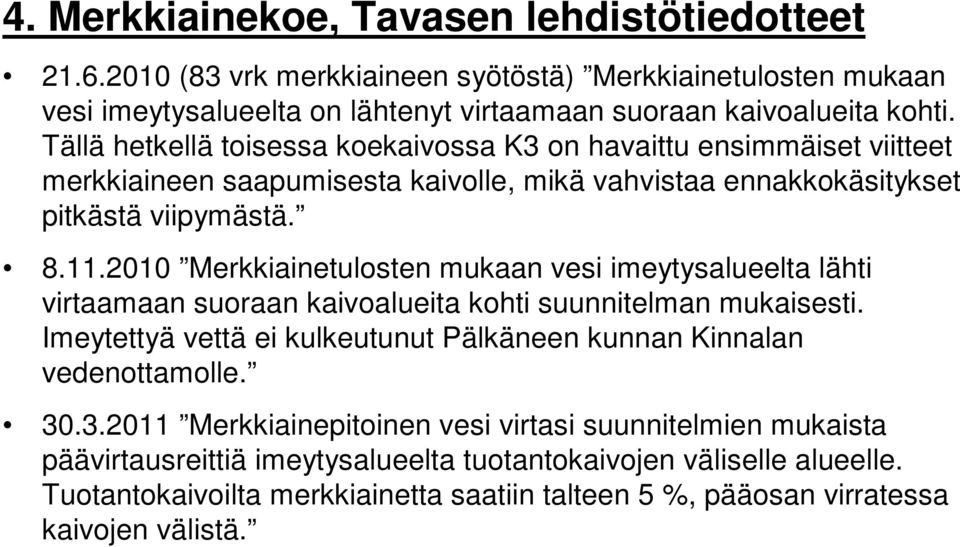 4. Merkkiainekoe, Tavasen lehdistötiedotteet

• 21.6.2010 (83 vrk merkkiaineen syötöstä) ”Merkkiainetulosten mukaan vesi imeytysalueelta on lähtenyt virtaamaan suoraan kaivoalueita kohti. Tällä hetkellä toisessa koekaivossa K3 on havaittu ensimmäiset viitteet merkkiaineen saapumisesta kaivolle, mikä vahvistaa ennakkokäsitykset pitkästä viipymästä.”

• 8.11.2010 ”Merkkiainetulosten mukaan vesi imeytysalueelta lähti virtaamaan suoraan kaivoalueita kohti suunnitelman mukaisesti. Imeytettyä vettä ei kulkeutunut Pälkäneen kunnan Kinnalan vedenottamolle.”

• 30.3.2011 ”Merkkiainepitoinen vesi virtasi suunnitelmien mukaista päävirtausreittiä imeytysalueelta tuotantokaivojen väliselle alueelle. Tuotantokaivoilta merkkiainetta saatiin talteen 5 %, pääosan virratessa kaivojen välistä.”